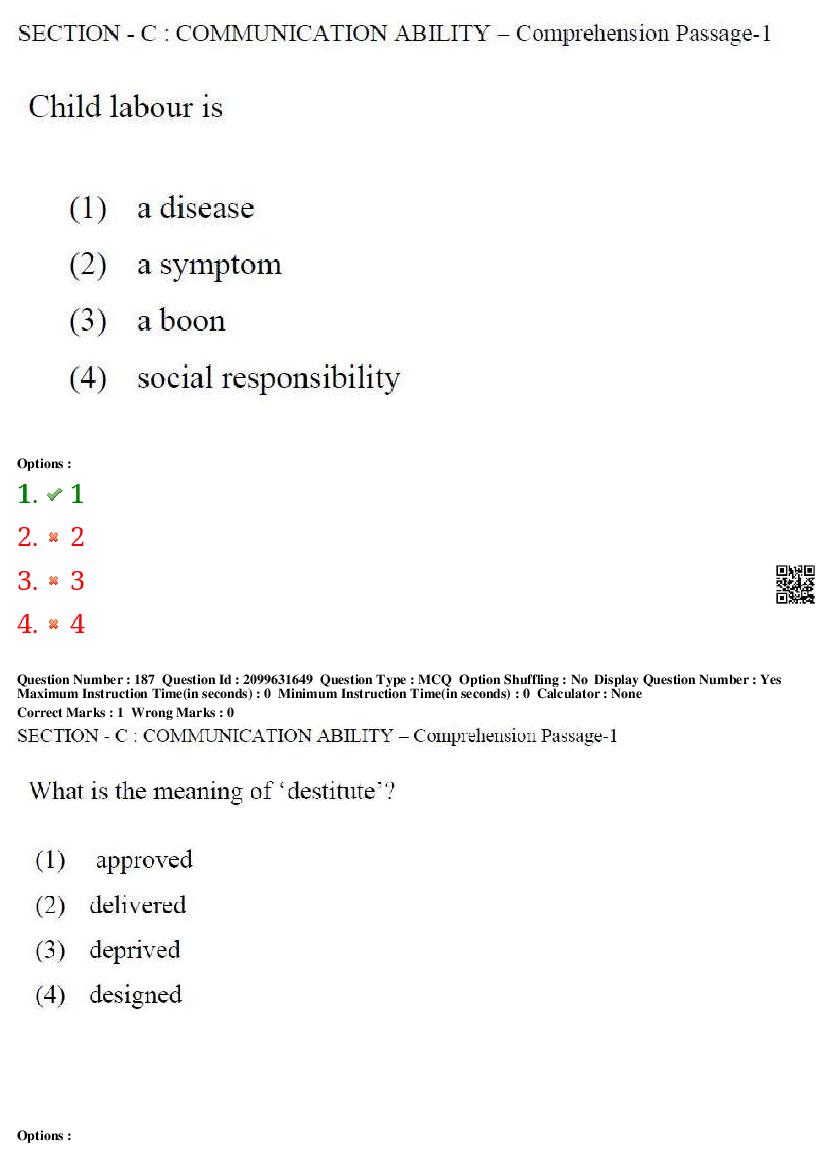 SECTION - C : COMMUNICATION ABILITY – Comprehension Passage-1

Child labour is

(1) a disease

(2) a symptom

(3) a boon

(4) social responsibility

Options :
1. ✔ 1
2. ✖ 2
3. ✖ 3
4. ✖ 4

Question Number : 187 Question Id : 2099631649 Question Type : MCQ Option Shuffling : No Display Question Number : Yes Maximum Instruction Time(in seconds) : 0 Minimum Instruction Time(in seconds) : 0 Calculator : None
Correct Marks : 1 Wrong Marks : 0
SECTION - C : COMMUNICATION ABILITY – Comprehension Passage-1

What is the meaning of 'destitute'?

(1) approved

(2) delivered

(3) deprived

(4) designed

Options :